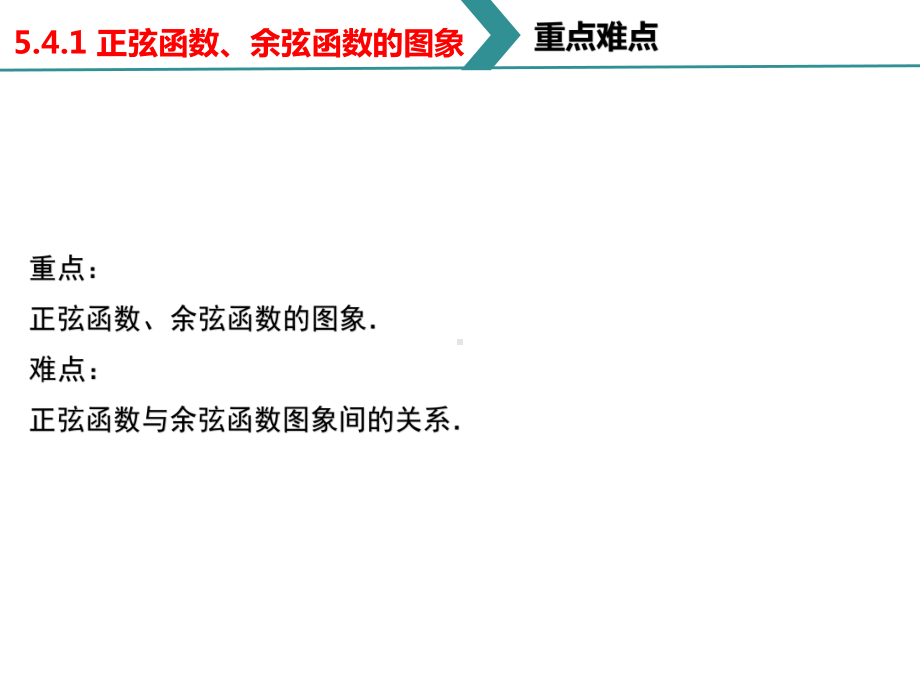 5.4.1 正弦函数、余弦函数的图象

重点难点

重点：
正弦函数、余弦函数的图象.
难点：
正弦函数与余弦函数图象间的关系.